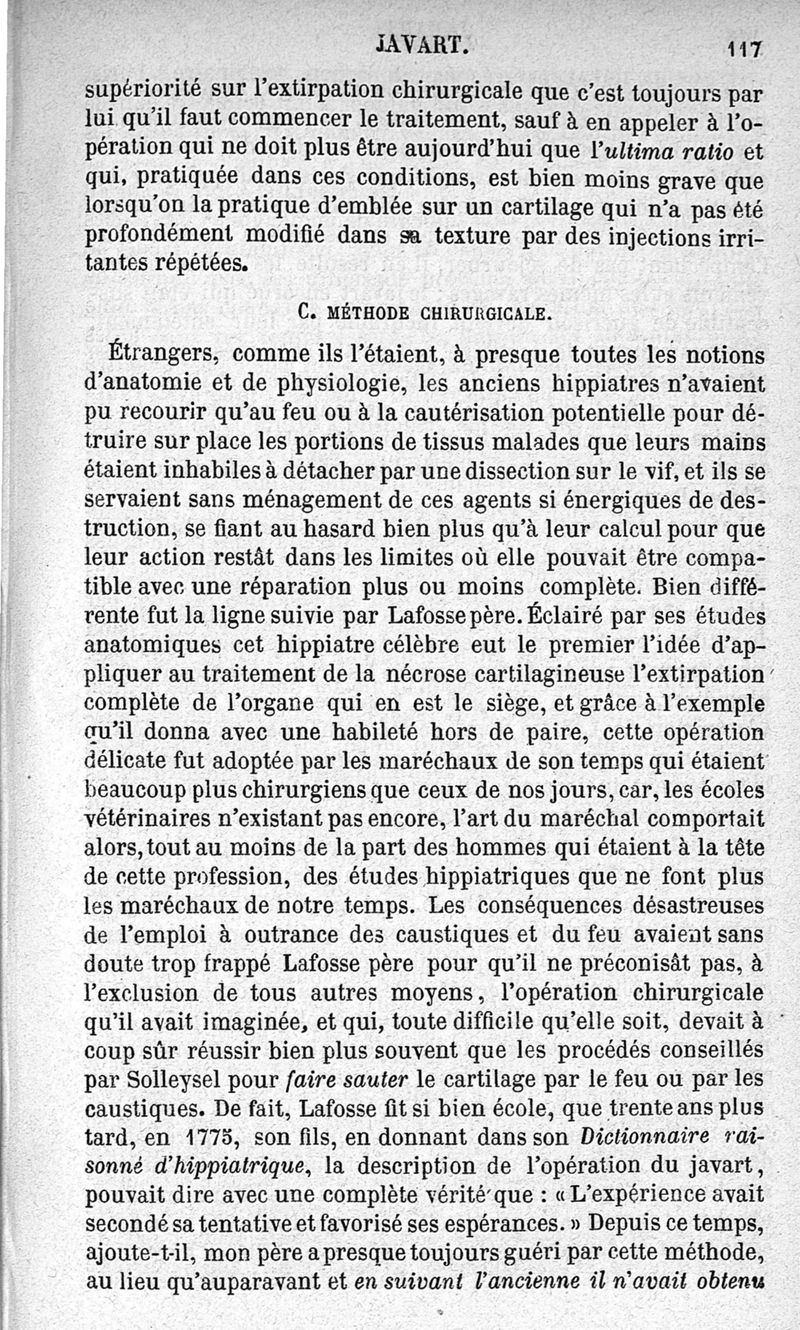 JAVART. 117

supériorité sur l'extirpation chirurgicale que c'est toujours par lui qu'il faut commencer le traitement, sauf à en appeler à l'opération qui ne doit plus être aujourd'hui que l'ultima ratio et qui, pratiquée dans ces conditions, est bien moins grave que lorsqu'on la pratique d'emblée sur un cartilage qui n'a pas été profondément modifié dans sa texture par des injections irritantes répétées.

C. MÉTHODE CHIRURGICALE.

Étrangers, comme ils l'étaient, à presque toutes les notions d'anatomie et de physiologie, les anciens hippiatres n'avaient pu recourir qu'au feu ou à la cautérisation potentielle pour détruire sur place les portions de tissus malades que leurs mains étaient inhabiles à détacher par une dissection sur le vif, et ils se servaient sans ménagement de ces agents si énergiques de destruction, se fiant au hasard bien plus qu'à leur calcul pour que leur action restât dans les limites où elle pouvait être compatible avec une réparation plus ou moins complète. Bien différente fut la ligne suivie par Lafosse père. Éclairé par ses études anatomiques cet hippiatre célèbre eut le premier l'idée d'appliquer au traitement de la nécrose cartilagineuse l'extirpation complète de l'organe qui en est le siège, et grâce à l'exemple qu'il donna avec une habileté hors de paire, cette opération délicate fut adoptée par les maréchaux de son temps qui étaient beaucoup plus chirurgiens que ceux de nos jours, car, les écoles vétérinaires n'existant pas encore, l'art du maréchal comportait alors, tout au moins de la part des hommes qui étaient à la tête de cette profession, des études hippiatriques que ne font plus les maréchaux de notre temps. Les conséquences désastreuses de l'emploi à outrance des caustiques et du feu avaient sans doute trop frappé Lafosse père pour qu'il ne préconisât pas, à l'exclusion de tous autres moyens, l'opération chirurgicale qu'il avait imaginée, et qui, toute difficile qu'elle soit, devait à coup sûr réussir bien plus souvent que les procédés conseillés par Solleysel pour faire sauter le cartilage par le feu ou par les caustiques. De fait, Lafosse fit si bien école, que trente ans plus tard, en 1775, son fils, en donnant dans son Dictionnaire raisonné d'hippiatrique, la description de l'opération du javart, pouvait dire avec une complète vérité que : « L'expérience avait secondé sa tentative et favorisé ses espérances. » Depuis ce temps, ajoute-t-il, mon père a presque toujours guéri par cette méthode, au lieu qu'auparavant et en suivant l'ancienne il n'avait obtenu